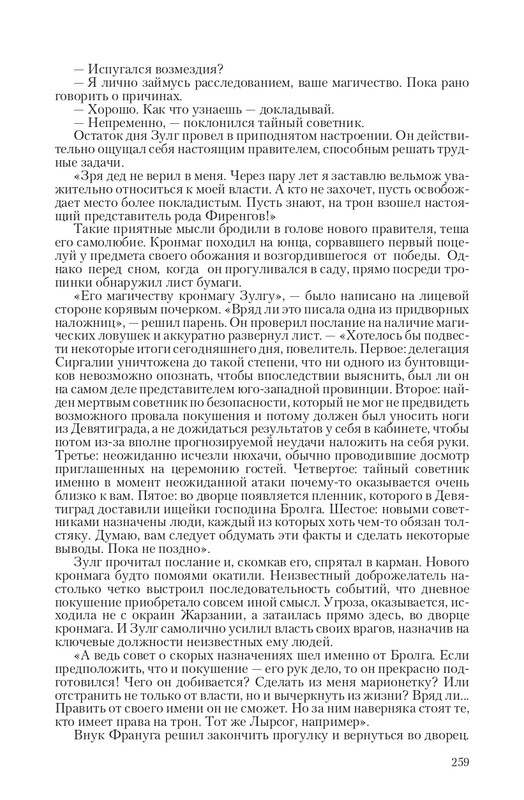 — Испугался возмездия?
— Я лично займусь расследованием, ваше магичество. Пока рано говорить о причинах.
— Хорошо. Как что узнаешь — докладывай.
— Непременно, — поклонился тайный советник.
Остаток дня Зулг провел в приподнятом настроении. Он действительно ощущал себя настоящим правителем, способным решать трудные задачи.
«Зря дед не верил в меня. Через пару лет я заставлю вельмож уважительно относиться к моей власти. А кто не захочет, пусть освобождает место более покладистым. Пусть знают, на трон взошел настоящий представитель рода Фиренгов!»
Такие приятные мысли бродили в голове нового правителя, теша его самолюбие. Кронмаг походил на юнца, сорвавшего первый поцелуй у предмета своего обожания и возгордившегося от победы. Однако перед сном, когда он прогуливался в саду, прямо посреди тропинки обнаружил лист бумаги.
«Его магичеству кронмагу Зулгу», — было написано на лицевой стороне корявым почерком. «Вряд ли это писала одна из придворных наложниц», — решил парень. Он проверил послание на наличие магических ловушек и аккуратно развернул лист. — «Хотелось бы подвести некоторые итоги сегодняшнего дня, повелитель. Первое: делегация Сиргалии уничтожена до такой степени, что ни одного из бунтовщиков невозможно опознать, чтобы впоследствии выяснить, был ли он на самом деле представителем юго-западной провинции. Второе: найден мертвым советник по безопасности, который не мог не предвидеть возможного провала покушения и потому должен был уносить ноги из Девятиграда, а не дожидаться результатов у себя в кабинете, чтобы потом из-за вполне прогнозируемой неудачи наложить на себя руки. Третье: неожиданно исчезли нюхачи, обычно проводившие досмотр приглашенных на церемонию гостей. Четвертое: тайный советник именно в момент неожиданной атаки почему-то оказывается очень близко к вам. Пятое: во дворце появляется пленник, которого в Девятиград доставили ищейки господина Бролга. Шестое: новыми советниками назначены люди, каждый из которых хоть чем-то обязан толстяку. Думаю, вам следует обдумать эти факты и сделать некоторые выводы. Пока не поздно».
Зулг прочитал послание и, скомкав его, спрятал в карман. Нового кронмага будто помоями окатили. Неизвестный доброжелатель настолько четко выстроил последовательность событий, что дневное покушение приобретало совсем иной смысл. Угроза, оказывается, исходила не с окраин Жарзании, а затаилась прямо здесь, во дворце кронмага. И Зулг самолично усилил власть своих врагов, назначив на ключевые должности неизвестных ему людей.
«А ведь совет о скорых назначениях шел именно от Бролга. Если предположить, что и покушение — его рук дело, то он прекрасно подготовился! Чего он добивается? Сделать из меня марионетку? Или отстранить не только от власти, но и вычеркнуть из жизни? Вряд ли... Править от своего имени он не сможет. Но за ним наверняка стоят те, кто имеет права на трон. Тот же Лырсог, например».
Внук Франуга решил закончить прогулку и вернуться во дворец.

259